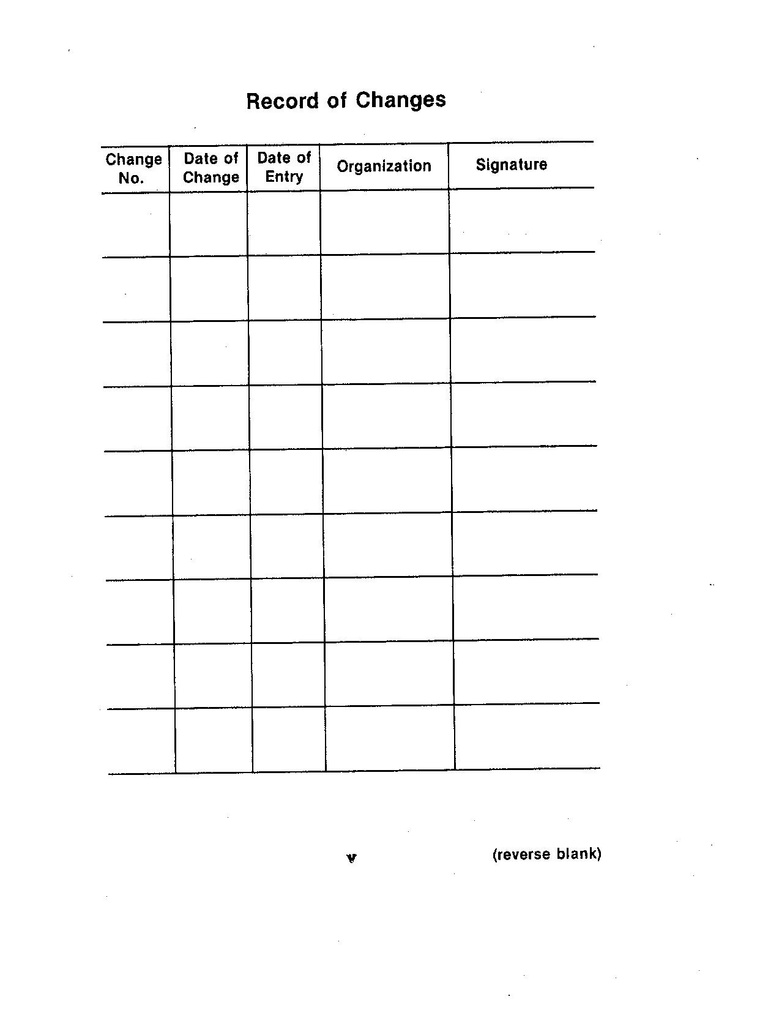 Record of Changes

| Change No. | Date of Change | Date of Entry | Organization | Signature |
|---|---|---|---|---|
| | | | | |
| | | | | |
| | | | | |
| | | | | |
| | | | | |
| | | | | |
| | | | | |
| | | | | |
| | | | | |

v

(reverse blank)